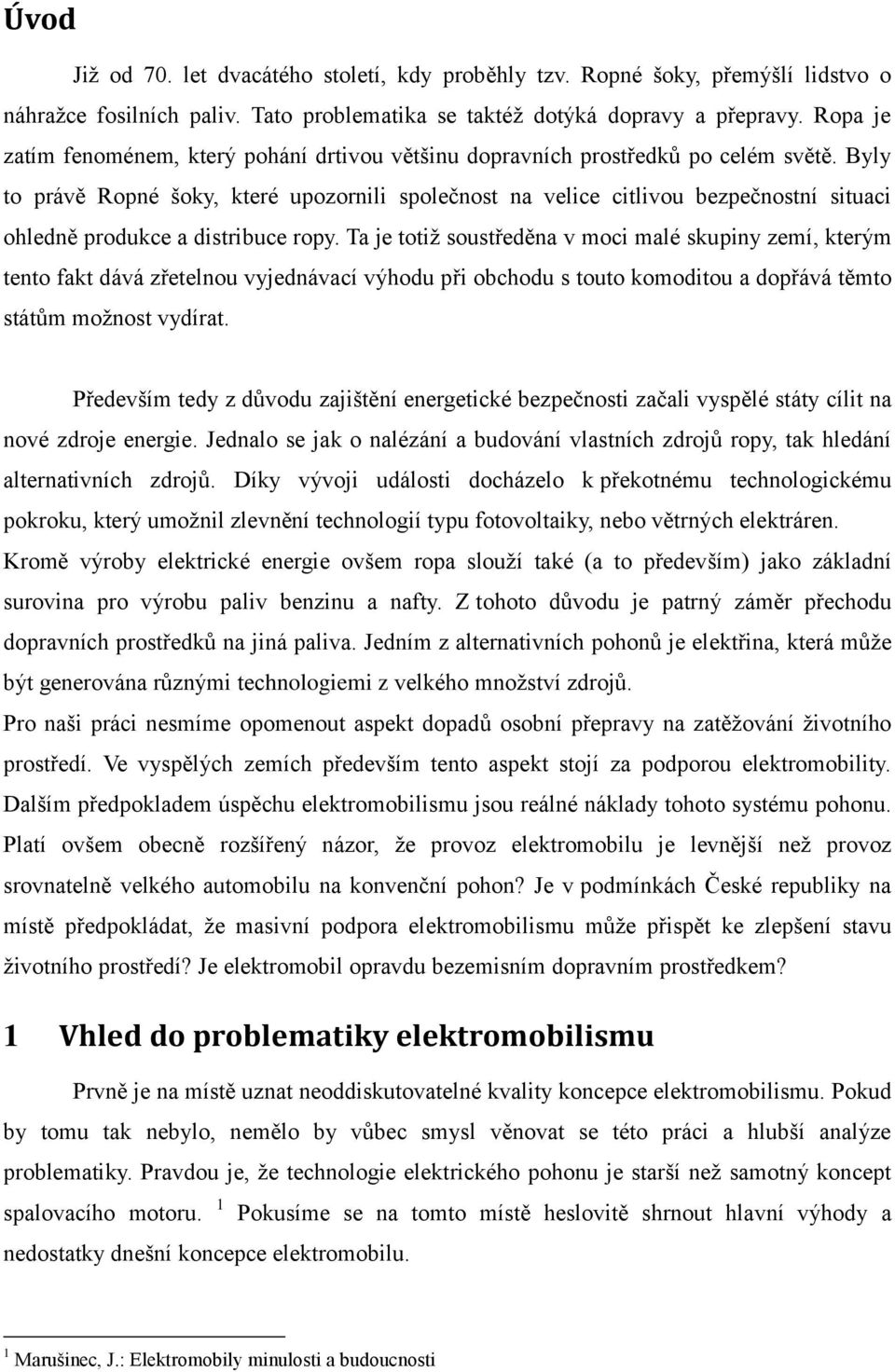 Úvod

Již od 70. let dvacátého století, kdy proběhly tzv. Ropné šoky, přemýšlí lidstvo o náhražce fosilních paliv. Tato problematika se taktéž dotýká dopravy a přepravy. Ropa je zatím fenoménem, který pohání drtivou většinu dopravních prostředků po celém světě. Byly to právě Ropné šoky, které upozornili společnost na velice citlivou bezpečnostní situaci ohledně produkce a distribuce ropy. Ta je totiž soustředěna v moci malé skupiny zemí, kterým tento fakt dává zřetelnou vyjednávací výhodu při obchodu s touto komoditou a dopřává těmto státům možnost vydírat.

Především tedy z důvodu zajištění energetické bezpečnosti začali vyspělé státy cílit na nové zdroje energie. Jednalo se jak o nalézání a budování vlastních zdrojů ropy, tak hledání alternativních zdrojů. Díky vývoji události docházelo k překotnému technologickému pokroku, který umožnil zlevnění technologií typu fotovoltaiky, nebo větrných elektráren. Kromě výroby elektrické energie ovšem ropa slouží také (a to především) jako základní surovina pro výrobu paliv benzinu a nafty. Z tohoto důvodu je patrný záměr přechodu dopravních prostředků na jiná paliva. Jedním z alternativních pohonů je elektřina, která může být generována různými technologiemi z velkého množství zdrojů.
Pro naši práci nesmíme opomenout aspekt dopadů osobní přepravy na zatěžování životního prostředí. Ve vyspělých zemích především tento aspekt stojí za podporou elektromobility. Dalším předpokladem úspěchu elektromobilismu jsou reálné náklady tohoto systému pohonu. Platí ovšem obecně rozšířený názor, že provoz elektromobilu je levnější než provoz srovnatelně velkého automobilu na konvenční pohon? Je v podmínkách České republiky na místě předpokládat, že masivní podpora elektromobilismu může přispět ke zlepšení stavu životního prostředí? Je elektromobil opravdu bezemisním dopravním prostředkem?

1 Vhled do problematiky elektromobilismu

Prvně je na místě uznat neoddiskutovatelné kvality koncepce elektromobilismu. Pokud by tomu tak nebylo, nemělo by vůbec smysl věnovat se této práci a hlubší analýze problematiky. Pravdou je, že technologie elektrického pohonu je starší než samotný koncept spalovacího motoru. $^1$ Pokusíme se na tomto místě heslovitě shrnout hlavní výhody a nedostatky dnešní koncepce elektromobilu.

$^1$ Marušinec, J.: Elektromobily minulosti a budoucnosti